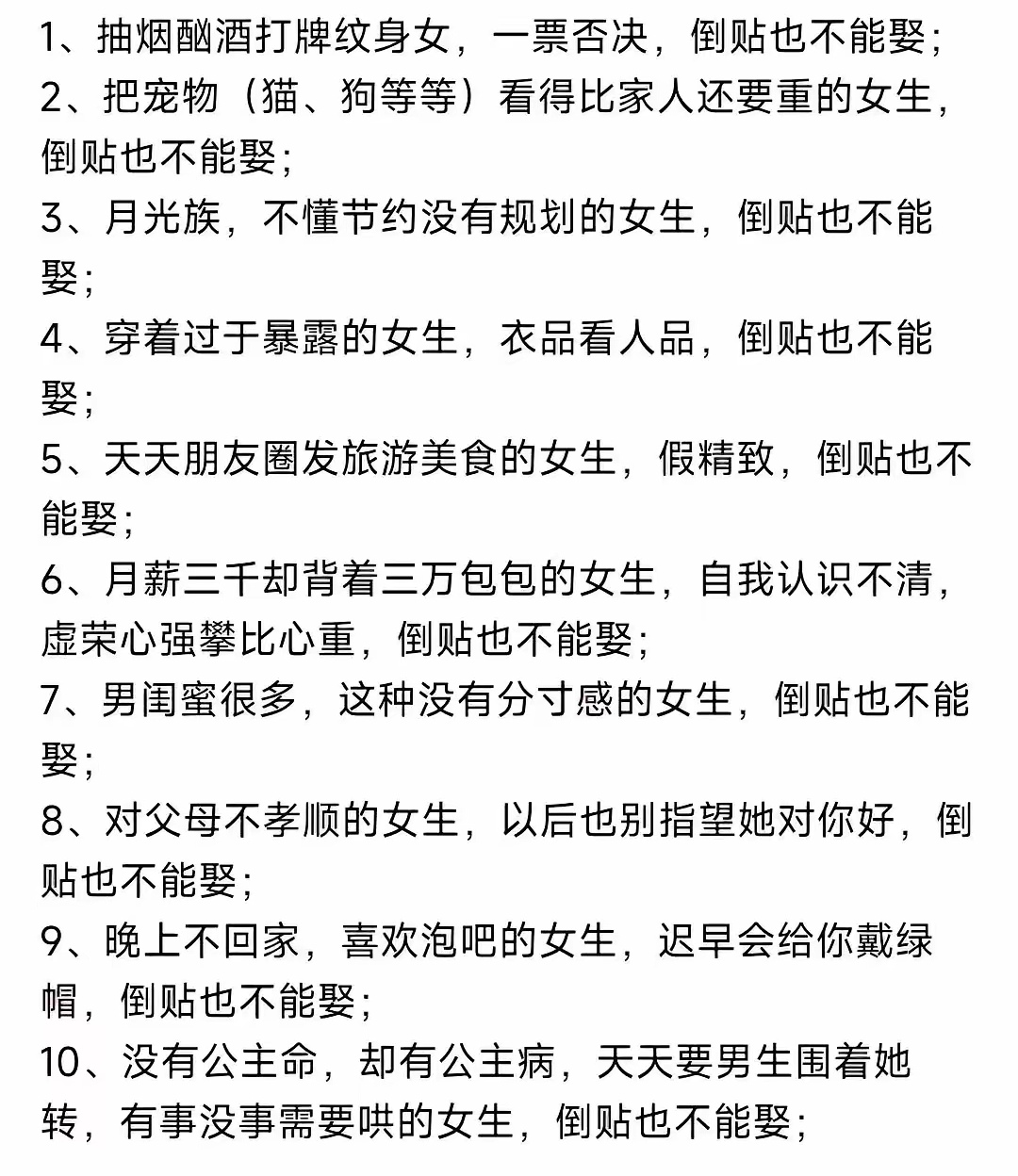 1、抽烟酗酒打牌纹身女，一票否决，倒贴也不能娶；
2、把宠物（猫、狗等等）看得比家人还要重的女生，倒贴也不能娶；
3、月光族，不懂节约没有规划的女生，倒贴也不能娶；
4、穿着过于暴露的女生，衣品看人品，倒贴也不能娶；
5、天天朋友圈发旅游美食的女生，假精致，倒贴也不能娶；
6、月薪三千却背着三万包包的女生，自我认识不清，虚荣心强攀比心重，倒贴也不能娶；
7、男闺蜜很多，这种没有分寸感的女生，倒贴也不能娶；
8、对父母不孝顺的女生，以后也别指望她对你好，倒贴也不能娶；
9、晚上不回家，喜欢泡吧的女生，迟早会给你戴绿帽，倒贴也不能娶；
10、没有公主命，却有公主病，天天要男生围着她转，有事没事需要哄的女生，倒贴也不能娶；